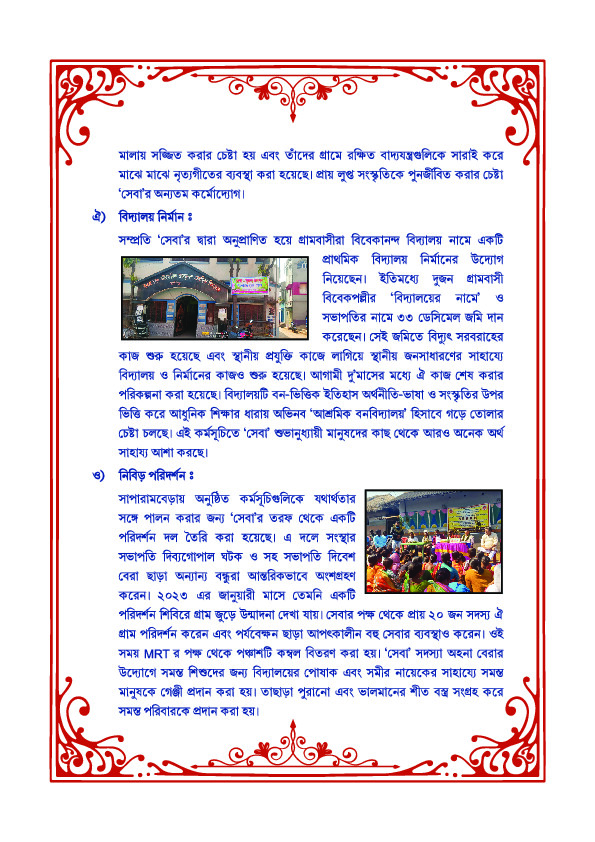 মালায় সজ্জিত করার চেষ্টা হয় এবং তাঁদের গ্রামে রক্ষিত বাদ্যযন্ত্রগুলিকে সারাই করে মাঝে মাঝে নৃত্যগীতের ব্যবস্থা করা হয়েছে। প্রায় লুপ্ত সংস্কৃতিকে পুনর্জীবিত করার চেষ্টা 'সেবা'র অন্যতম কর্মোদ্যোগ।

ঐ) বিদ্যালয় নির্মান ঃ

সম্প্রতি 'সেবা'র দ্বারা অনুপ্রাণিত হয়ে গ্রামবাসীরা বিবেকানন্দ বিদ্যালয় নামে একটি প্রাথমিক বিদ্যালয় নির্মানের উদ্যোগ নিয়েছেন। ইতিমধ্যে দুজন গ্রামবাসী বিবেকপল্লীর 'বিদ্যালয়ের নামে' ও সভাপতির নামে ৩৩ ডেসিমেল জমি দান করেছেন। সেই জমিতে বিদ্যুৎ সরবরাহের কাজ শুরু হয়েছে এবং স্থানীয় প্রযুক্তি কাজে লাগিয়ে স্থানীয় জনসাধারণের সাহায্যে বিদ্যালয় ও নির্মানের কাজও শুরু হয়েছে। আগামী দু'মাসের মধ্যে ঐ কাজ শেষ করার পরিকল্পনা করা হয়েছে। বিদ্যালয়টি বন-ভিত্তিক ইতিহাস অর্থনীতি-ভাষা ও সংস্কৃতির উপর ভিত্তি করে আধুনিক শিক্ষার ধারায় অভিনব 'আশ্রমিক বনবিদ্যালয়' হিসাবে গড়ে তোলার চেষ্টা চলছে। এই কর্মসূচিতে 'সেবা' শুভানুধ্যায়ী মানুষদের কাছ থেকে আরও অনেক অর্থ সাহায্য আশা করছে।

ও) নিবিড় পরিদর্শন ঃ

সাপারামবেড়ায় অনুষ্ঠিত কর্মসূচিগুলিকে যথার্থতার সঙ্গে পালন করার জন্য 'সেবা'র তরফ থেকে একটি পরিদর্শন দল তৈরি করা হয়েছে। এ দলে সংস্থার সভাপতি দিব্যগোপাল ঘটক ও সহ সভাপতি দিবেশ বেরা ছাড়া অন্যান্য বন্ধুরা আন্তরিকভাবে অংশগ্রহণ করেন। ২০২৩ এর জানুয়ারী মাসে তেমনি একটি পরিদর্শন শিবিরে গ্রাম জুড়ে উন্মাদনা দেখা যায়। সেবার পক্ষ থেকে প্রায় ২০ জন সদস্য ঐ গ্রাম পরিদর্শন করেন এবং পর্যবেক্ষন ছাড়া আপৎকালীন বহু সেবার ব্যবস্থাও করেন। ওই সময় MRT র পক্ষ থেকে পঞ্চাশটি কম্বল বিতরণ করা হয়। 'সেবা' সদস্যা অহনা বেরার উদ্যোগে সমস্ত শিশুদের জন্য বিদ্যালয়ের পোষাক এবং সমীর নায়েকের সাহায্যে সমস্ত মানুষকে গেঞ্জী প্রদান করা হয়। তাছাড়া পুরানো এবং ভালমানের শীত বস্ত্র সংগ্রহ করে সমস্ত পরিবারকে প্রদান করা হয়।